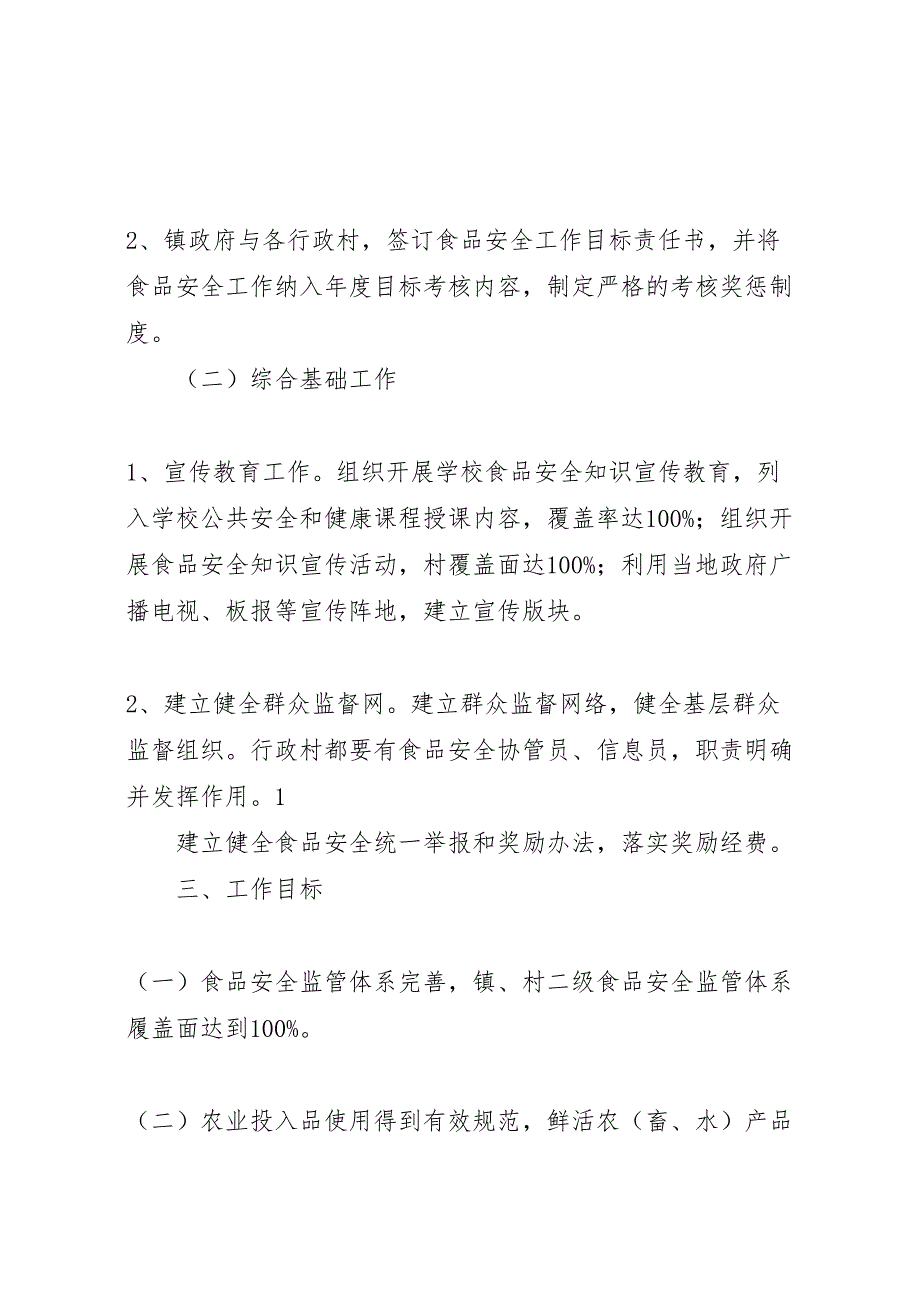 2、镇政府与各行政村，签订食品安全工作目标责任书，并将食品安全工作纳入年度目标考核内容，制定严格的考核奖惩制度。

（二）综合基础工作

1、宣传教育工作。组织开展学校食品安全知识宣传教育，列入学校公共安全和健康课程授课内容，覆盖率达100%；组织开展食品安全知识宣传活动，村覆盖面达100%；利用当地政府广播电视、板报等宣传阵地，建立宣传版块。

2、建立健全群众监督网。建立群众监督网络，健全基层群众监督组织。行政村都要有食品安全协管员、信息员，职责明确并发挥作用。1

建立健全食品安全统一举报和奖励办法，落实奖励经费。

三、工作目标

（一）食品安全监管体系完善，镇、村二级食品安全监管体系履盖面达到100%。

（二）农业投入品使用得到有效规范，鲜活农（畜、水）产品